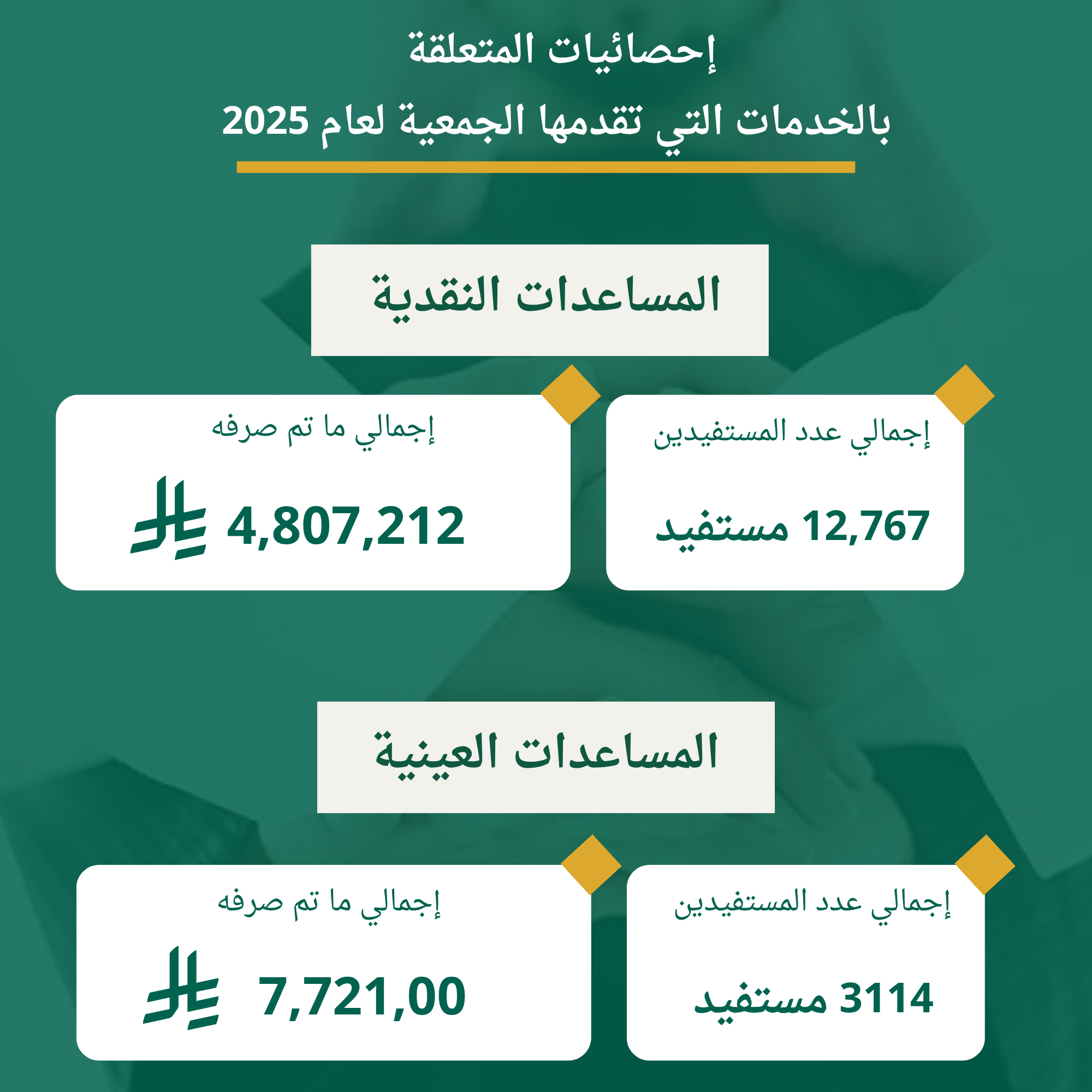 إحصائيات المتعلقة
بالخدمات التي تقدمها الجمعية لعام 2025

المساعدات النقدية

إجمالي عدد المستفيدين
12,767 مستفيد

إجمالي ما تم صرفه
4,807,212 ⃁

المساعدات العينية

إجمالي عدد المستفيدين
3114 مستفيد

إجمالي ما تم صرفه
7,721,00 ⃁